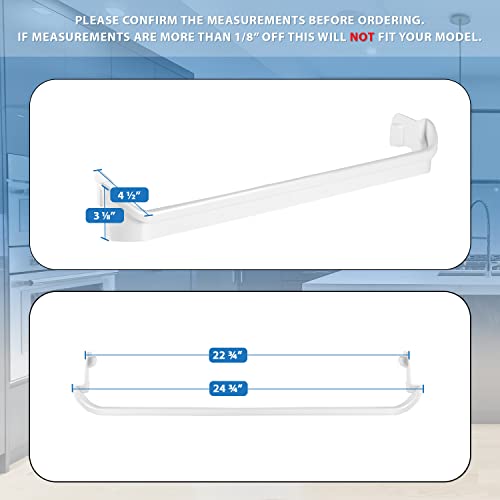 PLEASE CONFIRM THE MEASUREMENTS BEFORE ORDERING.
IF MEASUREMENTS ARE MORE THAN 1/8" OFF THIS WILL NOT FIT YOUR MODEL.

4 ½"

3 ⅛"

22 ¾"

24 ¾"